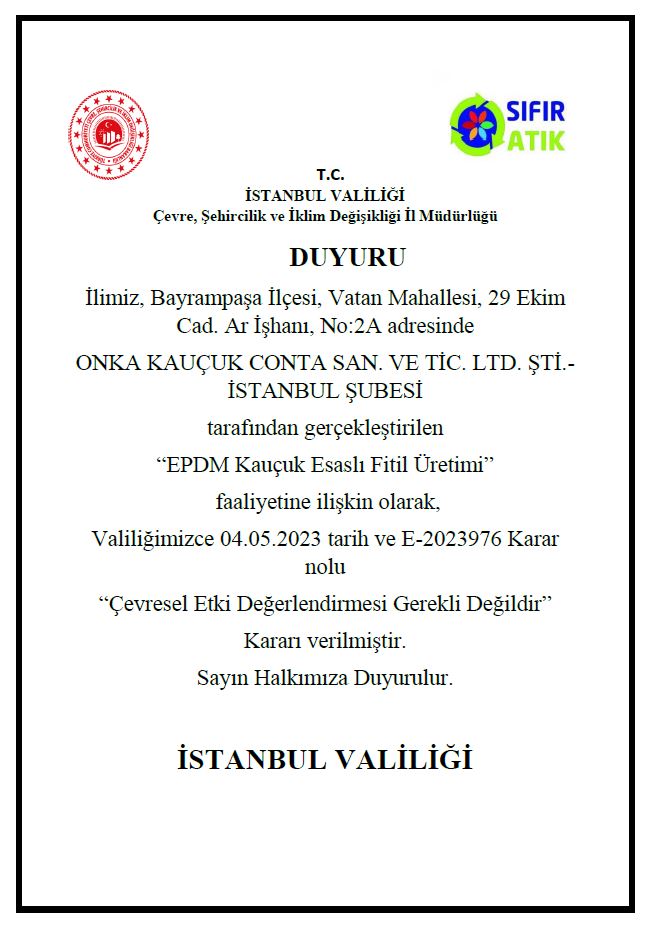 SIFIR ATIK

T.C.
İSTANBUL VALİLİĞİ
Çevre, Şehircilik ve İklim Değişikliği İl Müdürlüğü

DUYURU

İlimiz, Bayrampaşa İlçesi, Vatan Mahallesi, 29 Ekim Cad. Ar İşhanı, No:2A adresinde

ONKA KAUÇUK CONTA SAN. VE TİC. LTD. ŞTİ.- İSTANBUL ŞUBESİ

tarafından gerçekleştirilen

“EPDM Kauçuk Esaslı Fitil Üretimi”

faaliyetine ilişkin olarak,

Valiliğimizce 04.05.2023 tarih ve E-2023976 Karar nolu

“Çevresel Etki Değerlendirmesi Gerekli Değildir”

Kararı verilmiştir.

Sayın Halkımıza Duyurulur.

İSTANBUL VALİLİĞİ